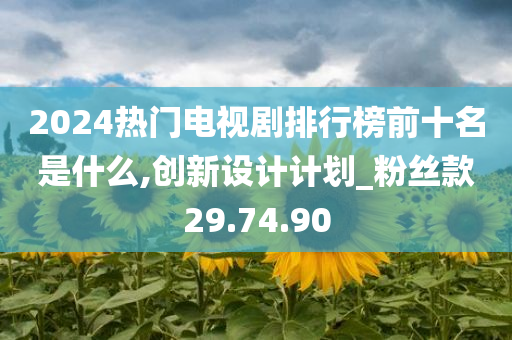 2024热门电视剧排行榜前十名是什么,创新设计计划_粉丝款29.74.90